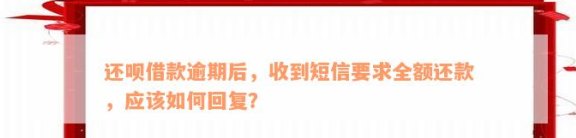 还呗借款逾期后，收到短信要求全额还款，应该如何回复?